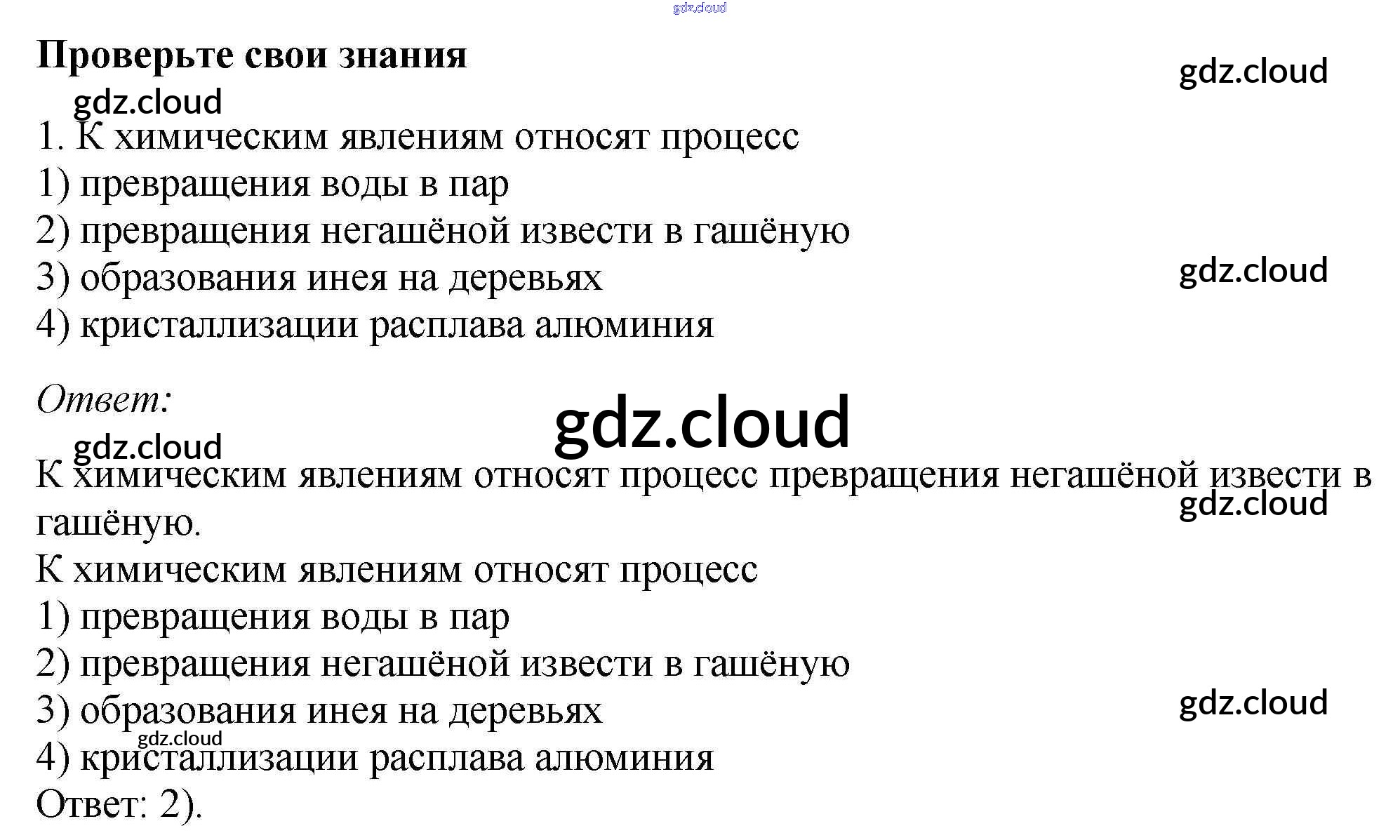 Проверьте свои знания

1. К химическим явлениям относят процесс
1) превращения воды в пар
2) превращения негашёной извести в гашёную
3) образования инея на деревьях
4) кристаллизации расплава алюминия

Ответ:

К химическим явлениям относят процесс превращения негашёной извести в гашёную.
К химическим явлениям относят процесс
1) превращения воды в пар
2) превращения негашёной извести в гашёную
3) образования инея на деревьях
4) кристаллизации расплава алюминия
Ответ: 2).

gdz.cloud